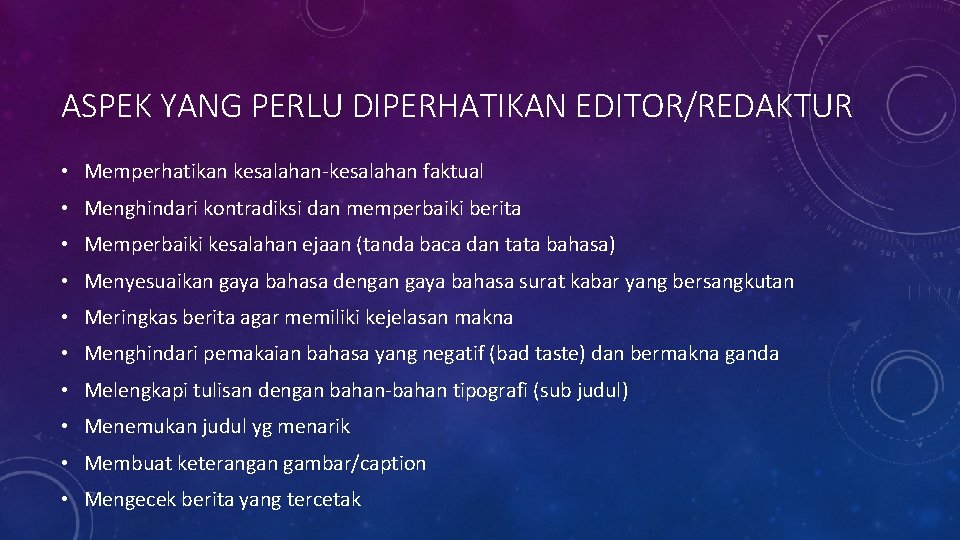 ASPEK YANG PERLU DIPERHATIKAN EDITOR/REDAKTUR

• Memperhatikan kesalahan-kesalahan faktual
• Menghindari kontradiksi dan memperbaiki berita
• Memperbaiki kesalahan ejaan (tanda baca dan tata bahasa)
• Menyesuaikan gaya bahasa dengan gaya bahasa surat kabar yang bersangkutan
• Meringkas berita agar memiliki kejelasan makna
• Menghindari pemakaian bahasa yang negatif (bad taste) dan bermakna ganda
• Melengkapi tulisan dengan bahan-bahan tipografi (sub judul)
• Menemukan judul yg menarik
• Membuat keterangan gambar/caption
• Mengecek berita yang tercetak